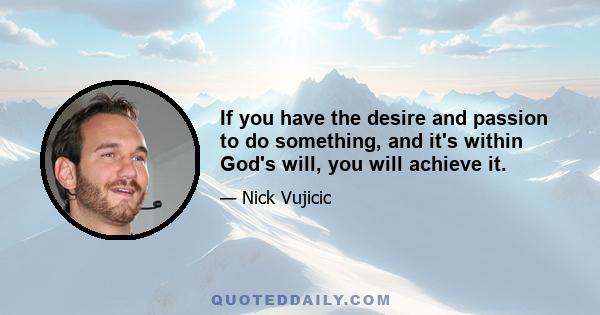 If you have the desire and passion to do something, and it's within God's will, you will achieve it.

— Nick Vujicic

QUOTEDDAILY.COM